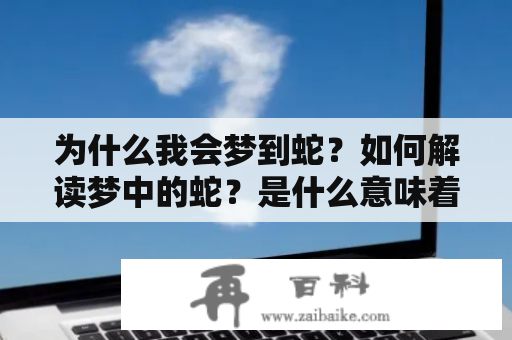 为什么我会梦到蛇？如何解读梦中的蛇？是什么意味着

再 百科
www.zaibaike.com